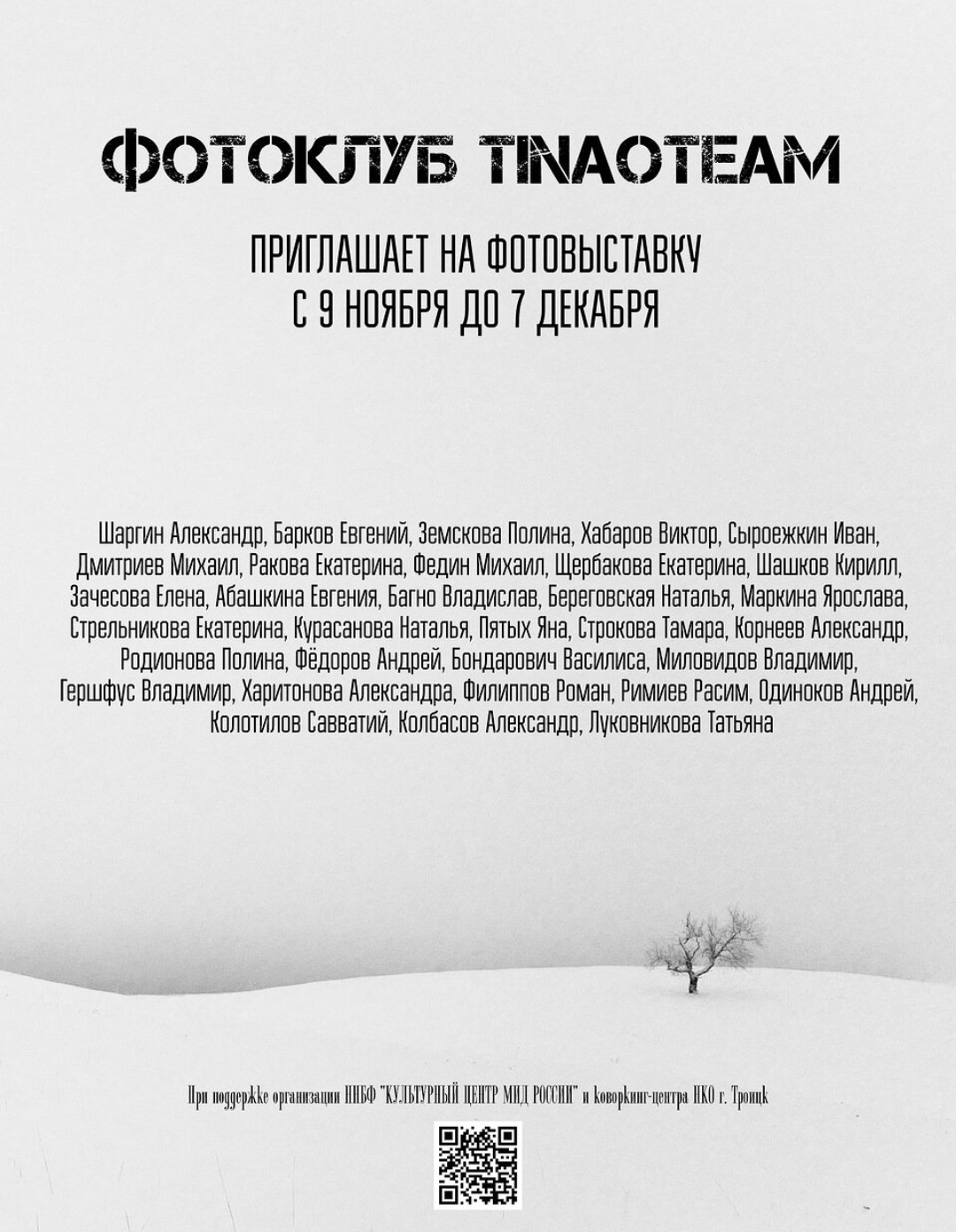 ФОТОКЛУБ TINAOTEAM

ПРИГЛАШАЕТ НА ФОТОВЫСТАВКУ
С 9 НОЯБРЯ ДО 7 ДЕКАБРЯ

Шаргин Александр, Барков Евгений, Земскова Полина, Хабаров Виктор, Сыроежкин Иван, Дмитриев Михаил, Ракова Екатерина, Федин Михаил, Щербакова Екатерина, Шашков Кирилл, Зачесова Елена, Абашкина Евгения, Багно Владислав, Береговская Наталья, Маркина Ярослава, Стрельникова Екатерина, Курасанова Наталья, Пятых Яна, Строкова Тамара, Корнеев Александр, Родионова Полина, Фёдоров Андрей, Бондарович Василиса, Миловидов Владимир, Гершфус Владимир, Харитонова Александра, Филиппов Роман, Римиев Расим, Одиноков Андрей, Колотилов Савватий, Колбасов Александр, Луковникова Татьяна

При поддержке организации НИБФ "КУЛЬТУРНЫЙ ЦЕНТР МИД РОССИИ" и коворкинг-центра НКО г. Троицк